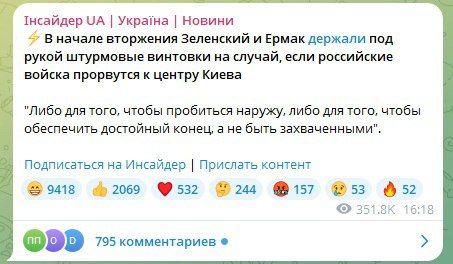 Інсайдер UA | Україна | Новини

⚡ В начале вторжения Зеленский и Ермак держали под рукой штурмовые винтовки на случай, если российские войска прорвутся к центру Киева

"Либо для того, чтобы пробиться наружу, либо для того, чтобы обеспечить достойный конец, а не быть захваченными".

Подписаться на Инсайдер | Прислать контент

😁 9418 👍 2069 ❤️ 532 🤔 244 🤬 157 😢 53 🔥 52

351.8K 16:18

ПП O D

795 комментариев